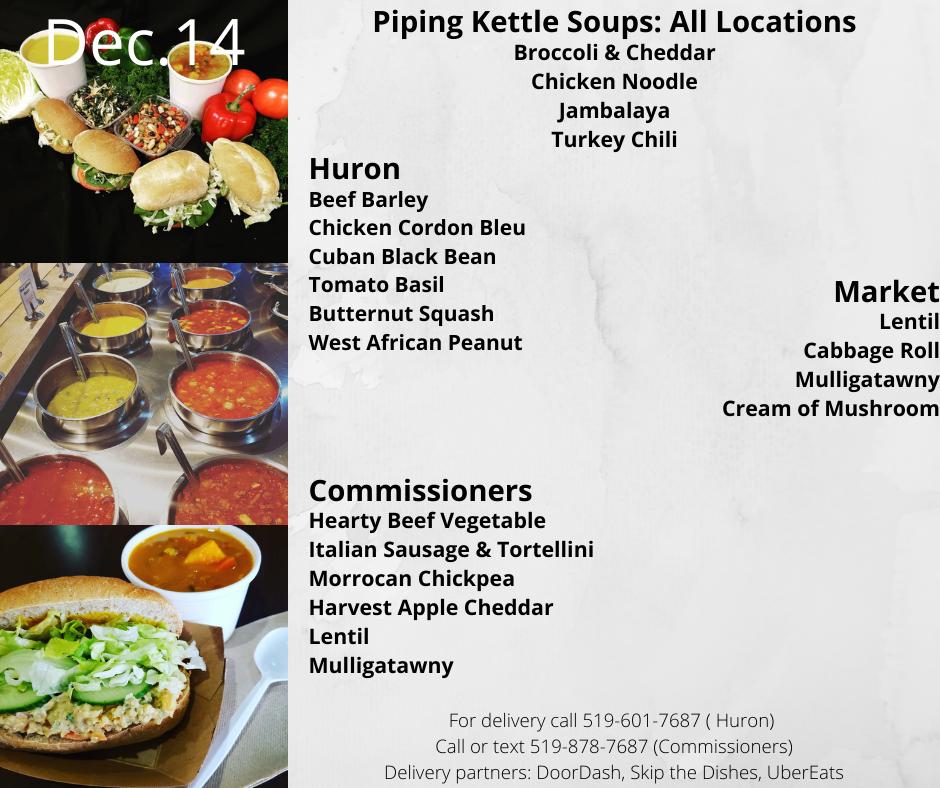 Dec.14

Piping Kettle Soups: All Locations
Broccoli & Cheddar
Chicken Noodle
Jambalaya
Turkey Chili

Huron
Beef Barley
Chicken Cordon Bleu
Cuban Black Bean
Tomato Basil
Butternut Squash
West African Peanut

Market
Lentil
Cabbage Roll
Mulligatawny
Cream of Mushroom

Commissioners
Hearty Beef Vegetable
Italian Sausage & Tortellini
Morrocan Chickpea
Harvest Apple Cheddar
Lentil
Mulligatawny

For delivery call 519-601-7687 ( Huron)
Call or text 519-878-7687 (Commissioners)
Delivery partners: DoorDash, Skip the Dishes, UberEats